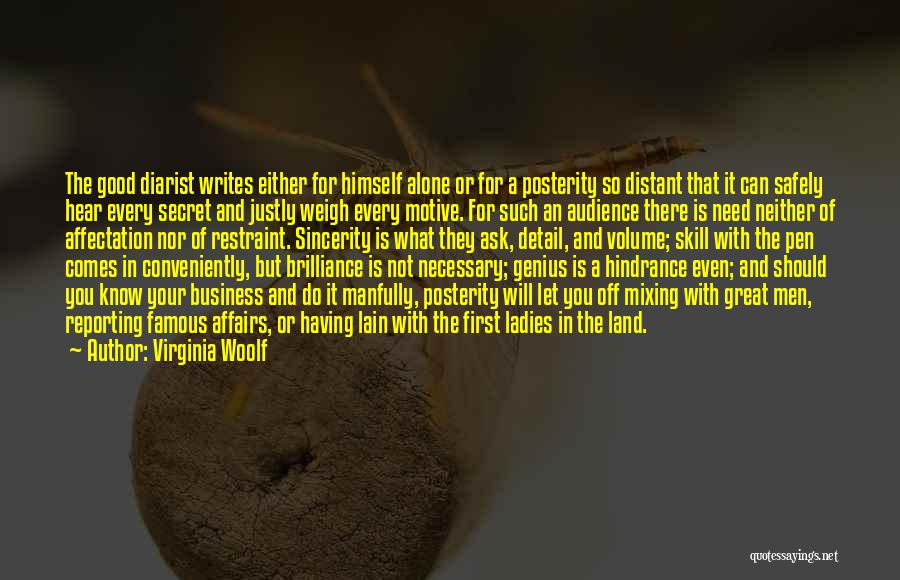 The good diarist writes either for himself alone or for a posterity so distant that it can safely hear every secret and justly weigh every motive. For such an audience there is need neither of affectation nor of restraint. Sincerity is what they ask, detail, and volume; skill with the pen comes in conveniently, but brilliance is not necessary; genius is a hindrance even; and should you know your business and do it manfully, posterity will let you off mixing with great men, reporting famous affairs, or having lain with the first ladies in the land.
— Author: Virginia Woolf

quotessayings.net